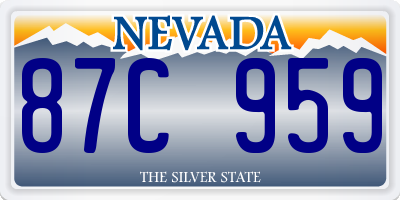 NEVADA

87C 959

THE SILVER STATE